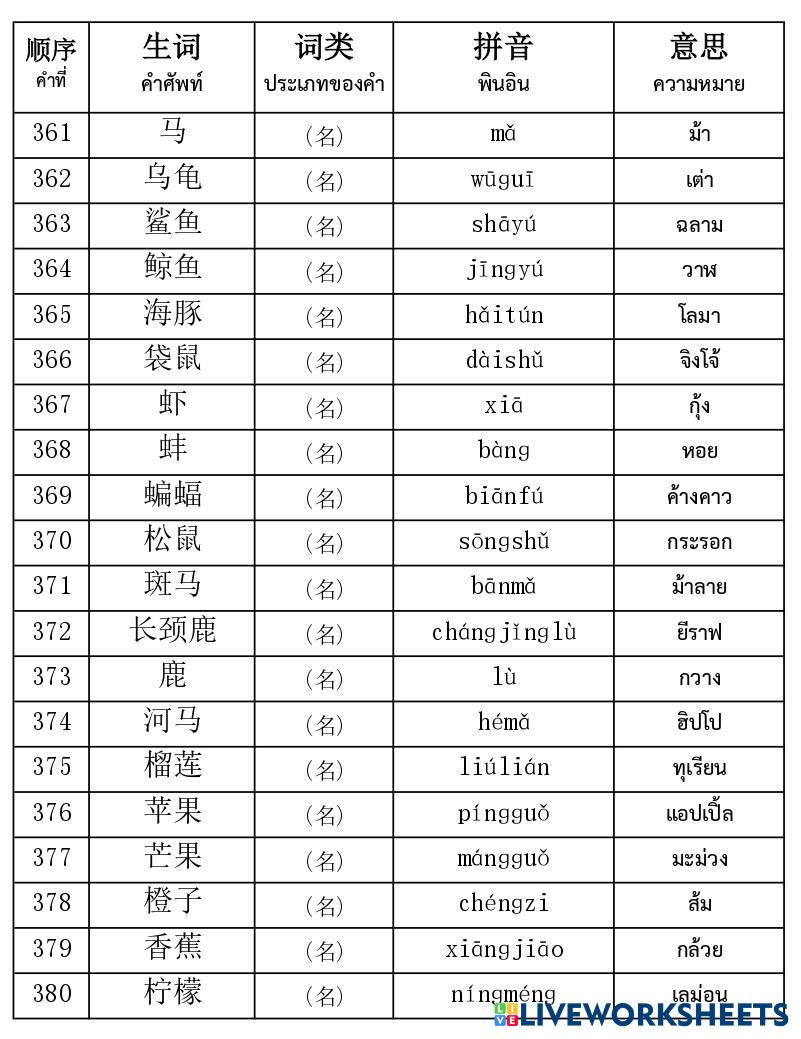 | 顺序 คำที่ | 生词 คำศัพท์ | 词类 ประเภทของคำ | 拼音 พินอิน | 意思 ความหมาย |
|---|---|---|---|---|
| 361 | 马 | (名) | mǎ | ม้า |
| 362 | 乌龟 | (名) | wūguī | เต่า |
| 363 | 鲨鱼 | (名) | shāyú | ฉลาม |
| 364 | 鲸鱼 | (名) | jīngyú | วาฬ |
| 365 | 海豚 | (名) | hǎitún | โลมา |
| 366 | 袋鼠 | (名) | dàishǔ | จิงโจ้ |
| 367 | 虾 | (名) | xiā | กุ้ง |
| 368 | 蚌 | (名) | bàng | หอย |
| 369 | 蝙蝠 | (名) | biānfú | ค้างคาว |
| 370 | 松鼠 | (名) | sōngshǔ | กระรอก |
| 371 | 斑马 | (名) | bānmǎ | ม้าลาย |
| 372 | 长颈鹿 | (名) | chángjǐnglù | ยีราฟ |
| 373 | 鹿 | (名) | lù | กวาง |
| 374 | 河马 | (名) | hémǎ | ฮิปโป |
| 375 | 榴莲 | (名) | liúlián | ทุเรียน |
| 376 | 苹果 | (名) | píngguǒ | แอปเปิ้ล |
| 377 | 芒果 | (名) | mángguǒ | มะม่วง |
| 378 | 橙子 | (名) | chéngzi | ส้ม |
| 379 | 香蕉 | (名) | xiāngjiāo | กล้วย |
| 380 | 柠檬 | (名) | níngméng | เลม่อน |

LIVEWORKSHEETS